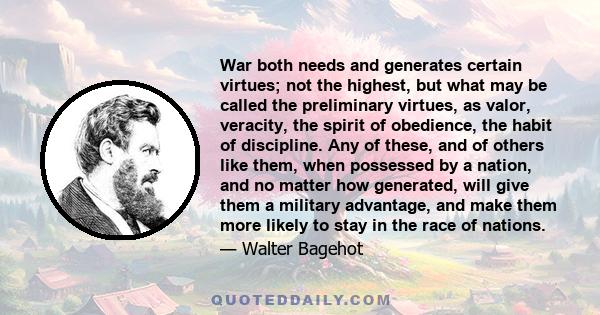 War both needs and generates certain virtues; not the highest, but what may be called the preliminary virtues, as valor, veracity, the spirit of obedience, the habit of discipline. Any of these, and of others like them, when possessed by a nation, and no matter how generated, will give them a military advantage, and make them more likely to stay in the race of nations.

— Walter Bagehot

QUOTEDDAILY.COM